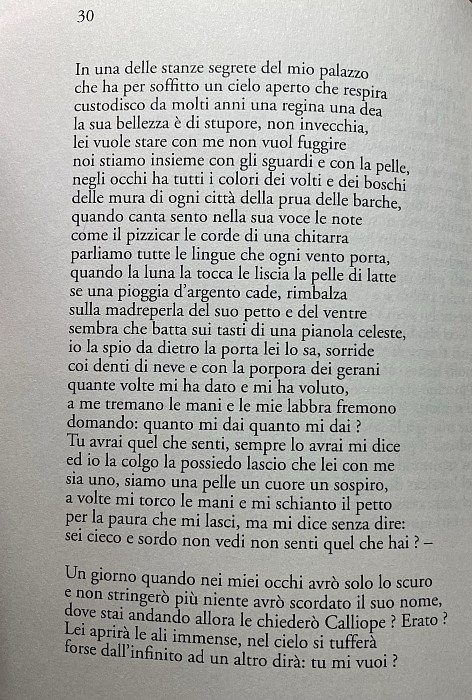 30

In una delle stanze segrete del mio palazzo
che ha per soffitto un cielo aperto che respira
custodisco da molti anni una regina una dea
la sua bellezza è di stupore, non invecchia,
lei vuole stare con me non vuol fuggire
noi stiamo insieme con gli sguardi e con la pelle,
negli occhi ha tutti i colori dei volti e dei boschi
delle mura di ogni città della prua delle barche,
quando canta sento nella sua voce le note
come il pizzicar le corde di una chitarra
parliamo tutte le lingue che ogni vento porta,
quando la luna la tocca le liscia la pelle di latte
se una pioggia d'argento cade, rimbalza
sulla madreperla del suo petto e del ventre
sembra che batta sui tasti di una pianola celeste,
io la spio da dietro la porta lei lo sa, sorride
coi denti di neve e con la porpora dei gerani
quante volte mi ha dato e mi ha voluto,
a me tremano le mani e le mie labbra fremono
domando: quanto mi dai quanto mi dai ?
Tu avrai quel che senti, sempre lo avrai mi dice
ed io la colgo la possiedo lascio che lei con me
sia uno, siamo una pelle un cuore un sospiro,
a volte mi torco le mani e mi schianto il petto
per la paura che mi lasci, ma mi dice senza dire:
sei cieco e sordo non vedi non senti quel che hai ? –

Un giorno quando nei miei occhi avrò solo lo scuro
e non stringerò più niente avrò scordato il suo nome,
dove stai andando allora le chiederò Calliope ? Erato ?
Lei aprirà le ali immense, nel cielo si tufferà
forse dall'infinito ad un altro dirà: tu mi vuoi ?